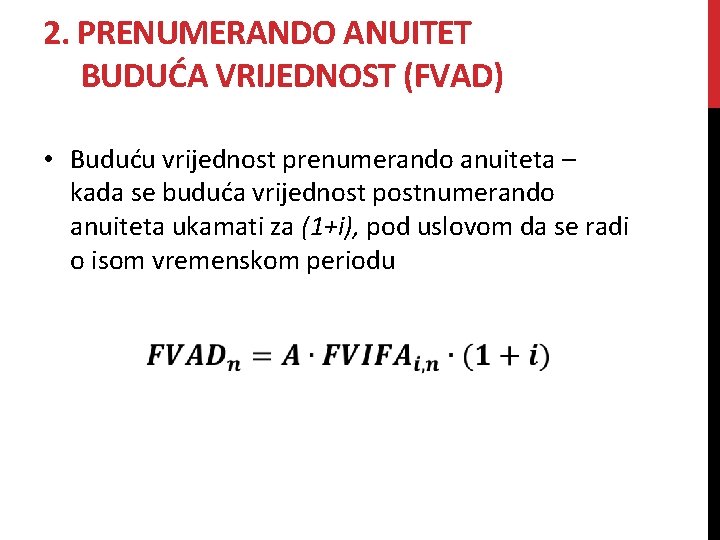 2. PRENUMERANDO ANUITET
BUDUĆA VRIJEDNOST (FVAD)

• Buduću vrijednost prenumerando anuiteta – kada se buduća vrijednost postnumerando anuiteta ukamati za (1+i), pod uslovom da se radi o isom vremenskom periodu

$FVAD_n = A \cdot FVIFA_{i,n} \cdot (1 + i)$